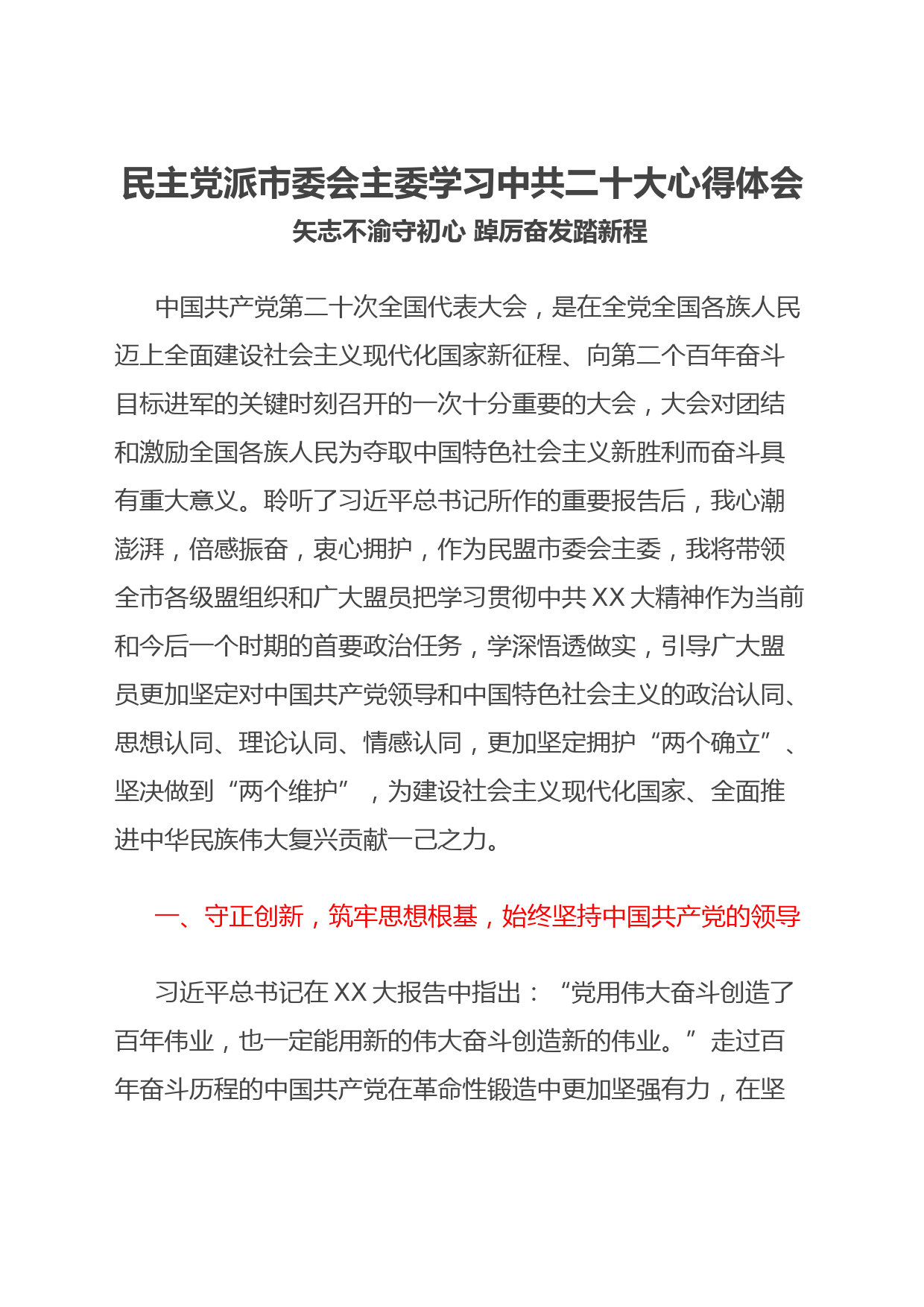 民主党派市委会主委学习中共二十大心得体会

矢志不渝守初心 踔厉奋发踏新程

中国共产党第二十次全国代表大会，是在全党全国各族人民迈上全面建设社会主义现代化国家新征程、向第二个百年奋斗目标进军的关键时刻召开的一次十分重要的大会，大会对团结和激励全国各族人民为夺取中国特色社会主义新胜利而奋斗具有重大意义。聆听了习近平总书记所作的重要报告后，我心潮澎湃，倍感振奋，衷心拥护，作为民盟市委会主委，我将带领全市各级盟组织和广大盟员把学习贯彻中共 XX 大精神作为当前和今后一个时期的首要政治任务，学深悟透做实，引导广大盟员更加坚定对中国共产党领导和中国特色社会主义的政治认同、思想认同、理论认同、情感认同，更加坚定拥护“两个确立”、坚决做到“两个维护”，为建设社会主义现代化国家、全面推进中华民族伟大复兴贡献一己之力。

一、守正创新，筑牢思想根基，始终坚持中国共产党的领导

习近平总书记在 XX 大报告中指出：“党用伟大奋斗创造了百年伟业，也一定能用新的伟大奋斗创造新的伟业。”走过百年奋斗历程的中国共产党在革命性锻造中更加坚强有力，在坚